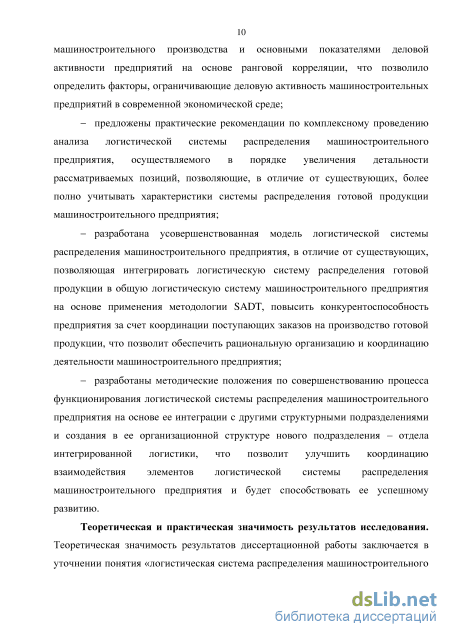 10

машиностроительного производства и основными показателями деловой активности предприятий на основе ранговой корреляции, что позволило определить факторы, ограничивающие деловую активность машиностроительных предприятий в современной экономической среде;

– предложены практические рекомендации по комплексному проведению анализа логистической системы распределения машиностроительного предприятия, осуществляемого в порядке увеличения детальности рассматриваемых позиций, позволяющие, в отличие от существующих, более полно учитывать характеристики системы распределения готовой продукции машиностроительного предприятия;

– разработана усовершенствованная модель логистической системы распределения машиностроительного предприятия, в отличие от существующих, позволяющая интегрировать логистическую систему распределения готовой продукции в общую логистическую систему машиностроительного предприятия на основе применения методологии SADT, повысить конкурентоспособность предприятия за счет координации поступающих заказов на производство готовой продукции, что позволит обеспечить рациональную организацию и координацию деятельности машиностроительного предприятия;

– разработаны методические положения по совершенствованию процесса функционирования логистической системы распределения машиностроительного предприятия на основе ее интеграции с другими структурными подразделениями и создания в ее организационной структуре нового подразделения – отдела интегрированной логистики, что позволит улучшить координацию взаимодействия элементов логистической системы распределения машиностроительного предприятия и будет способствовать ее успешному развитию.

Теоретическая и практическая значимость результатов исследования. Теоретическая значимость результатов диссертационной работы заключается в уточнении понятия «логистическая система распределения машиностроительного

dsLib.net
библиотека диссертаций